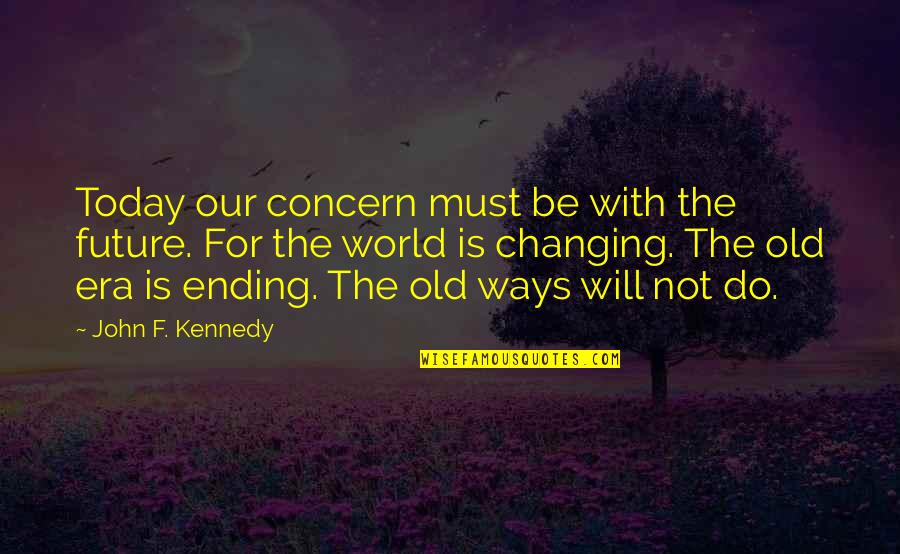 Today our concern must be with the future. For the world is changing. The old era is ending. The old ways will not do.

~ John F. Kennedy

WISEFAMOUSQUOTES.COM